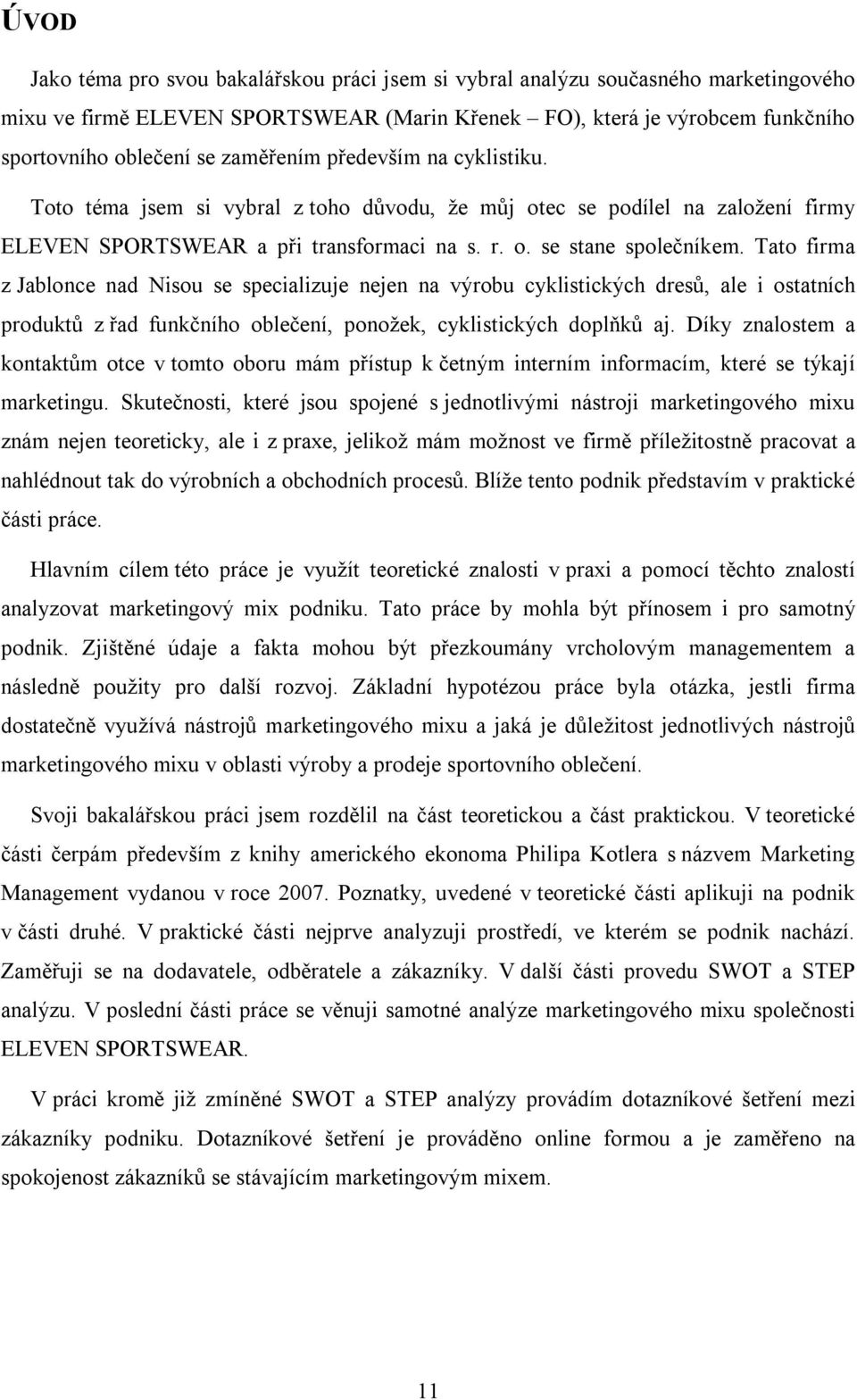 ÚVOD

Jako téma pro svou bakalářskou práci jsem si vybral analýzu současného marketingového mixu ve firmě ELEVEN SPORTSWEAR (Marin Křenek – FO), která je výrobcem funkčního sportovního oblečení se zaměřením především na cyklistiku.

Toto téma jsem si vybral z toho důvodu, že můj otec se podílel na založení firmy ELEVEN SPORTSWEAR a při transformaci na s. r. o. se stane společníkem. Tato firma z Jablonce nad Nisou se specializuje nejen na výrobu cyklistických dresů, ale i ostatních produktů z řad funkčního oblečení, ponožek, cyklistických doplňků aj. Díky znalostem a kontaktům otce v tomto oboru mám přístup k četným interním informacím, které se týkají marketingu. Skutečnosti, které jsou spojené s jednotlivými nástroji marketingového mixu znám nejen teoreticky, ale i z praxe, jelikož mám možnost ve firmě příležitostně pracovat a nahlédnout tak do výrobních a obchodních procesů. Blíže tento podnik představím v praktické části práce.

Hlavním cílem této práce je využít teoretické znalosti v praxi a pomocí těchto znalostí analyzovat marketingový mix podniku. Tato práce by mohla být přínosem i pro samotný podnik. Zjištěné údaje a fakta mohou být přezkoumány vrcholovým managementem a následně použity pro další rozvoj. Základní hypotézou práce byla otázka, jestli firma dostatečně využívá nástrojů marketingového mixu a jaká je důležitost jednotlivých nástrojů marketingového mixu v oblasti výroby a prodeje sportovního oblečení.

Svoji bakalářskou práci jsem rozdělil na část teoretickou a část praktickou. V teoretické části čerpám především z knihy amerického ekonoma Philipa Kotlera s názvem Marketing Management vydanou v roce 2007. Poznatky, uvedené v teoretické části aplikuji na podnik v části druhé. V praktické části nejprve analyzuji prostředí, ve kterém se podnik nachází. Zaměřuji se na dodavatele, odběratele a zákazníky. V další části provedu SWOT a STEP analýzu. V poslední části práce se věnuji samotné analýze marketingového mixu společnosti ELEVEN SPORTSWEAR.

V práci kromě již zmíněné SWOT a STEP analýzy provádím dotazníkové šetření mezi zákazníky podniku. Dotazníkové šetření je prováděno online formou a je zaměřeno na spokojenost zákazníků se stávajícím marketingovým mixem.

11